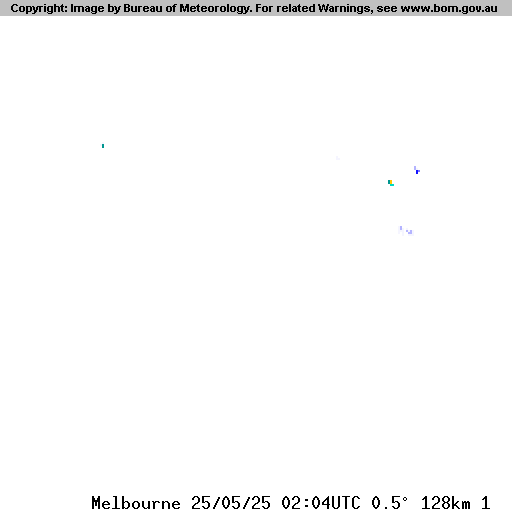 Copyright: Image by Bureau of Meteorology. For related Warnings, see www.bom.gov.au

Melbourne 25/05/25 02:04UTC 0.5° 128km 1